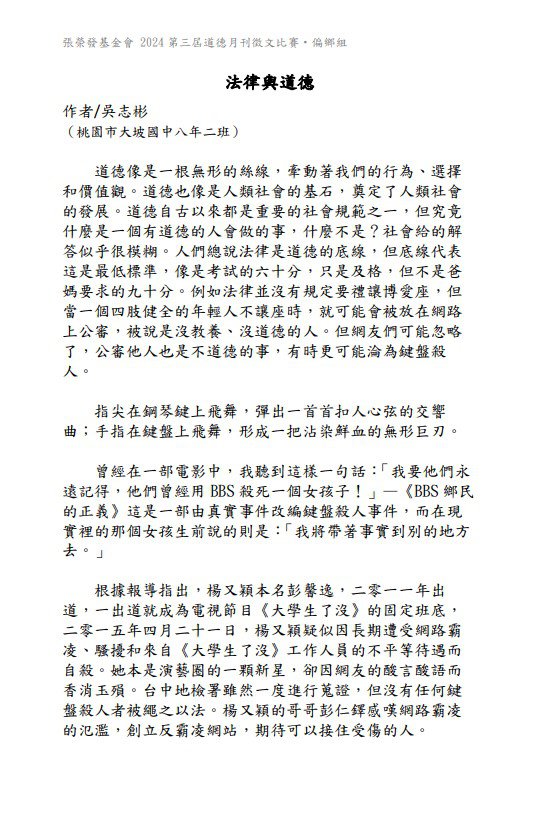 張榮發基金會 2024 第三屆道德月刊徵文比賽・偏鄉組

法律與道德

作者/吳志彬
（桃園市大坡國中八年二班）

道德像是一根無形的絲線，牽動著我們的行為、選擇和價值觀。道德也像是人類社會的基石，奠定了人類社會的發展。道德自古以來都是重要的社會規範之一，但究竟什麼是一個有道德的人會做的事，什麼不是？社會給的解答似乎很模糊。人們總說法律是道德的底線，但底線代表這是最低標準，像是考試的六十分，只是及格，但不是爸媽要求的九十分。例如法律並沒有規定要禮讓博愛座，但當一個四肢健全的年輕人不讓座時，就可能會被放在網路上公審，被說是沒教養、沒道德的人。但網友們可能忽略了，公審他人也是不道德的事，有時更可能淪為鍵盤殺人。

指尖在鋼琴鍵上飛舞，彈出一首首扣人心弦的交響曲；手指在鍵盤上飛舞，形成一把沾染鮮血的無形巨刃。

曾經在一部電影中，我聽到這樣一句話：「我要他們永遠記得，他們曾經用 BBS 殺死一個女孩子！」—《BBS 鄉民的正義》這是一部由真實事件改編鍵盤殺人事件，而在現實裡的那個女孩生前說的則是：「我將帶著事實到別的地方去。」

根據報導指出，楊又穎本名彭馨逸，二零一一年出道，一出道就成為電視節目《大學生了沒》的固定班底，二零一五年四月二十一日，楊又穎疑似因長期遭受網路霸凌、騷擾和來自《大學生了沒》工作人員的不平等待遇而自殺。她本是演藝圈的一顆新星，卻因網友的酸言酸語而香消玉殞。台中地檢署雖然一度進行蒐證，但沒有任何鍵盤殺人者被繩之以法。楊又穎的哥哥彭仁鐸感嘆網路霸凌的氾濫，創立反霸凌網站，期待可以接住受傷的人。